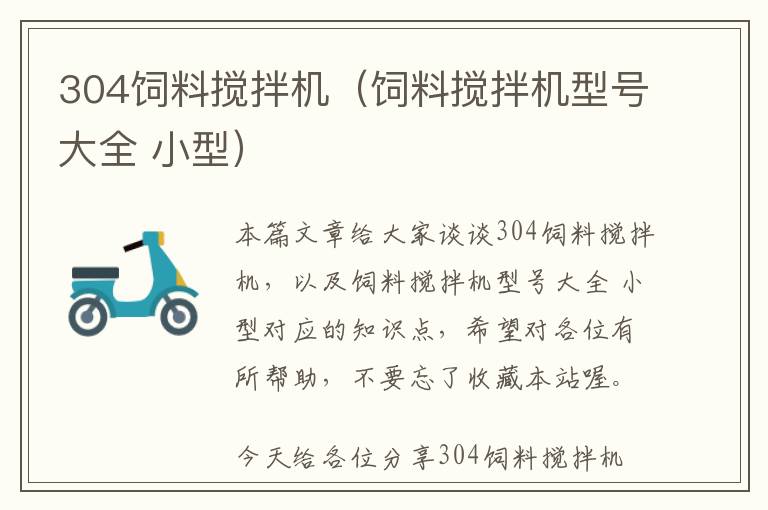 304饲料搅拌机（饲料搅拌机型号大全 小型）

本篇文章给大家谈谈304饲料搅拌机，以及饲料搅拌机型号大全 小型对应的知识点，希望对各位有所帮助，不要忘了收藏本站喔。

今天给各位分享304饲料搅拌机